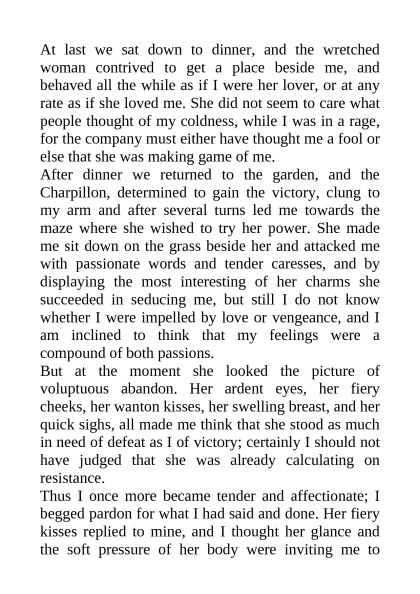 At last we sat down to dinner, and the wretched woman contrived to get a place beside me, and behaved all the while as if I were her lover, or at any rate as if she loved me. She did not seem to care what people thought of my coldness, while I was in a rage, for the company must either have thought me a fool or else that she was making game of me.
After dinner we returned to the garden, and the Charpillon, determined to gain the victory, clung to my arm and after several turns led me towards the maze where she wished to try her power. She made me sit down on the grass beside her and attacked me with passionate words and tender caresses, and by displaying the most interesting of her charms she succeeded in seducing me, but still I do not know whether I were impelled by love or vengeance, and I am inclined to think that my feelings were a compound of both passions.
But at the moment she looked the picture of voluptuous abandon. Her ardent eyes, her fiery cheeks, her wanton kisses, her swelling breast, and her quick sighs, all made me think that she stood as much in need of defeat as I of victory; certainly I should not have judged that she was already calculating on resistance.
Thus I once more became tender and affectionate; I begged pardon for what I had said and done. Her fiery kisses replied to mine, and I thought her glance and the soft pressure of her body were inviting me to